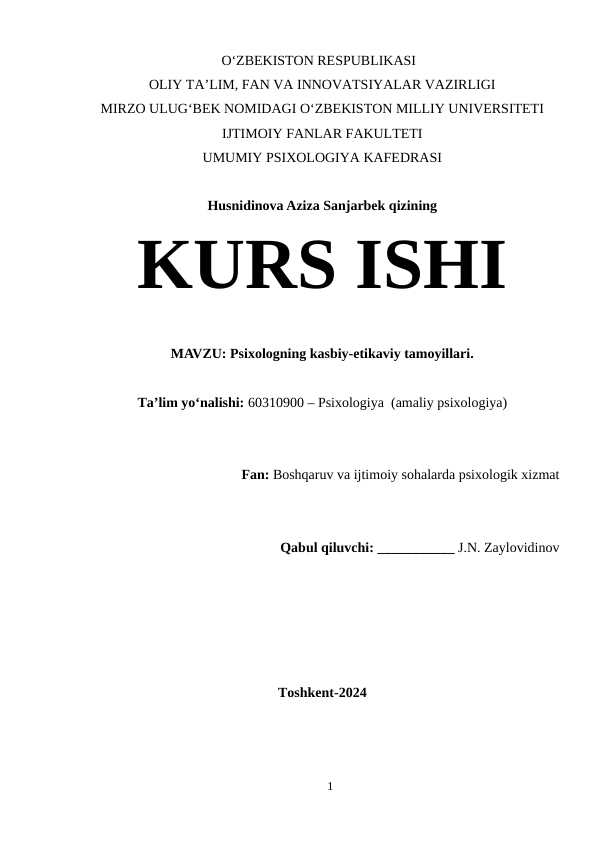 O‘ZBEKISTON RESPUBLIKASI
OLIY TA’LIM, FAN VA INNOVATSIYALAR VAZIRLIGI
MIRZO ULUG‘BEK NOMIDAGI O‘ZBEKISTON MILLIY UNIVERSITETI
IJTIMOIY FANLAR FAKULTETI
UMUMIY PSIXOLOGIYA KAFEDRASI

Husnidinova Aziza Sanjarbek qizining

KURS ISHI

MAVZU: Psixologning kasbiy-etikaviy tamoyillari.

Ta’lim yo‘nalishi: 60310900 – Psixologiya (amaliy psixologiya)

Fan: Boshqaruv va ijtimoiy sohalarda psixologik xizmat

Qabul qiluvchi: ___________ J.N. Zaylovidinov

Toshkent-2024

1